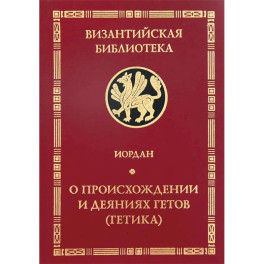 ВИЗАНТИЙСКАЯ БИБЛИОТЕКА

ИОРДАН

О ПРОИСХОЖДЕНИИ И ДЕЯНИЯХ ГЕТОВ (ГЕТИКА)